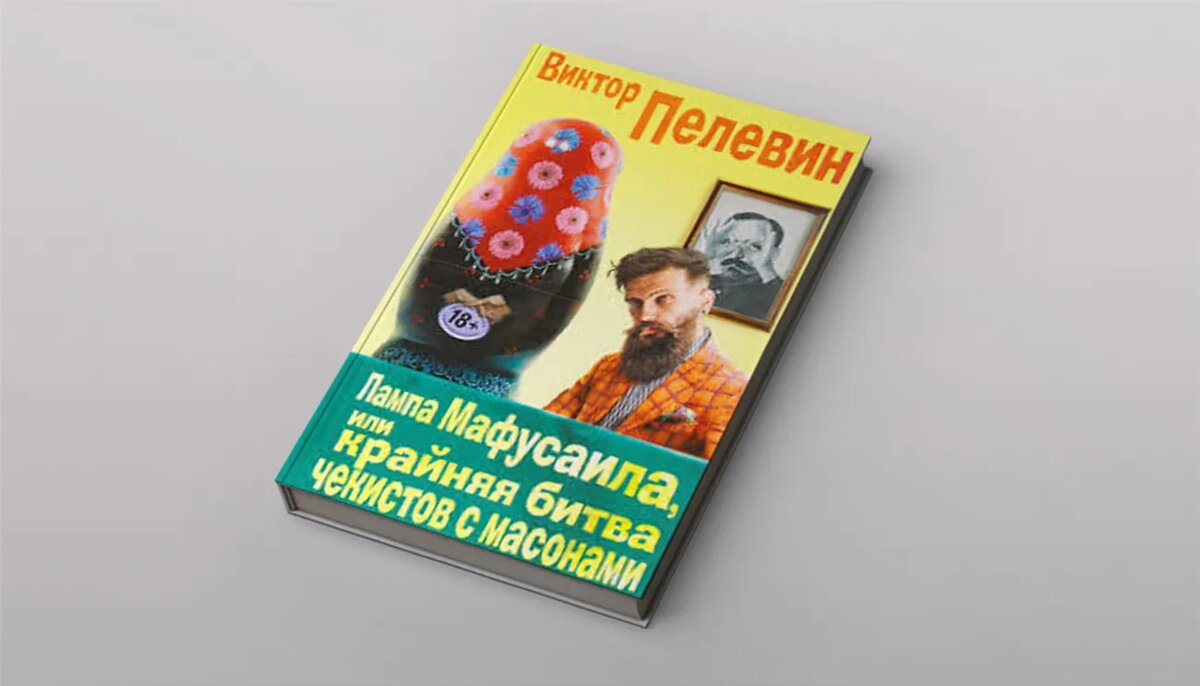 Виктор Пелевин

18+

Лампа Мафусаила, или крайняя битва чекистов с масонами